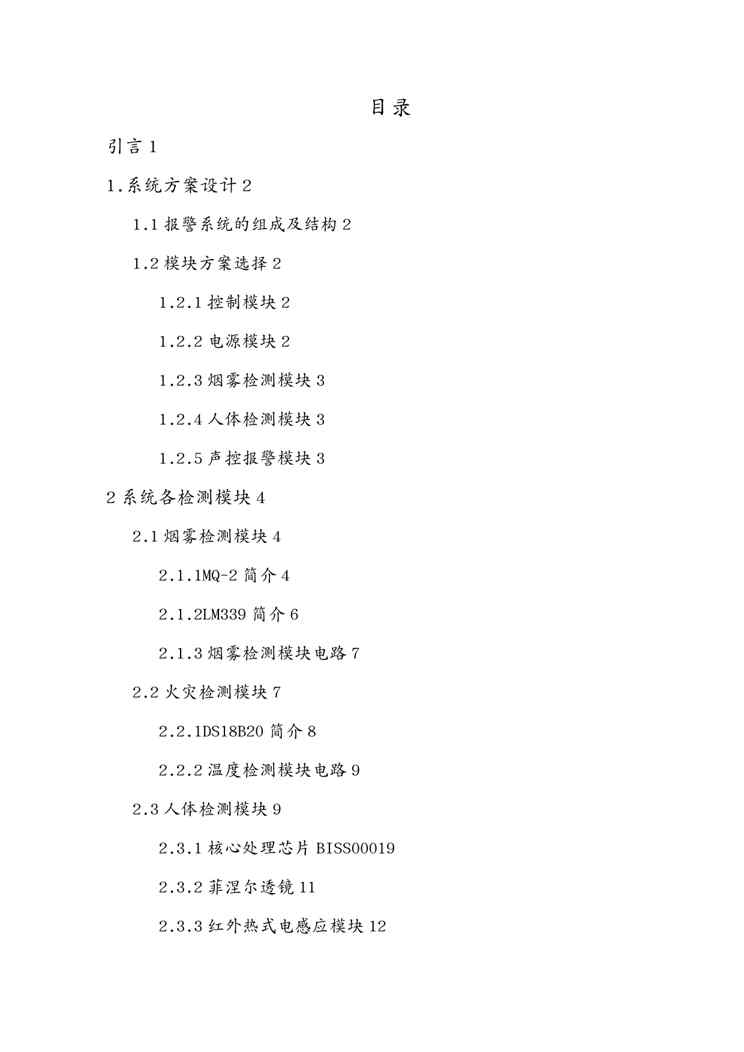 目录

引言 1

1.系统方案设计 2

1.1 报警系统的组成及结构 2

1.2 模块方案选择 2

1.2.1 控制模块 2

1.2.2 电源模块 2

1.2.3 烟雾检测模块 3

1.2.4 人体检测模块 3

1.2.5 声控报警模块 3

2 系统各检测模块 4

2.1 烟雾检测模块 4

2.1.1MQ-2 简介 4

2.1.2LM339 简介 6

2.1.3 烟雾检测模块电路 7

2.2 火灾检测模块 7

2.2.1DS18B20 简介 8

2.2.2 温度检测模块电路 9

2.3 人体检测模块 9

2.3.1 核心处理芯片 BISS00019

2.3.2 菲涅尔透镜 11

2.3.3 红外热式电感应模块 12